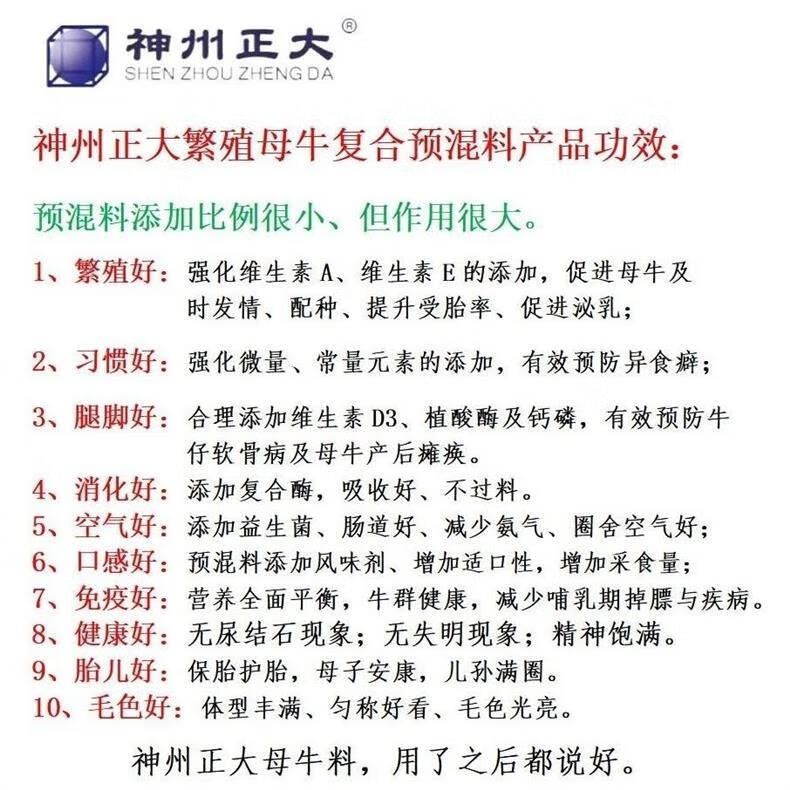 神州正大®
SHEN ZHOU ZHENG DA

神州正大繁殖母牛复合预混料产品功效：

预混料添加比例很小、但作用很大。

1、繁殖好：强化维生素 A、维生素 E 的添加，促进母牛及时发情、配种、提升受胎率、促进泌乳；

2、习惯好：强化微量、常量元素的添加，有效预防异食癖；

3、腿脚好：合理添加维生素 D3、植酸酶及钙磷，有效预防牛仔软骨病及母牛产后瘫痪。

4、消化好：添加复合酶，吸收好、不过料。

5、空气好：添加益生菌、肠道好、减少氨气、圈舍空气好；

6、口感好：预混料添加风味剂、增加适口性，增加采食量；

7、免疫好：营养全面平衡，牛群健康，减少哺乳期掉膘与疾病。

8、健康好：无尿结石现象；无失明现象；精神饱满。

9、胎儿好：保胎护胎，母子安康，儿孙满圈。

10、毛色好：体型丰满、匀称好看、毛色光亮。

神州正大母牛料，用了之后都说好。